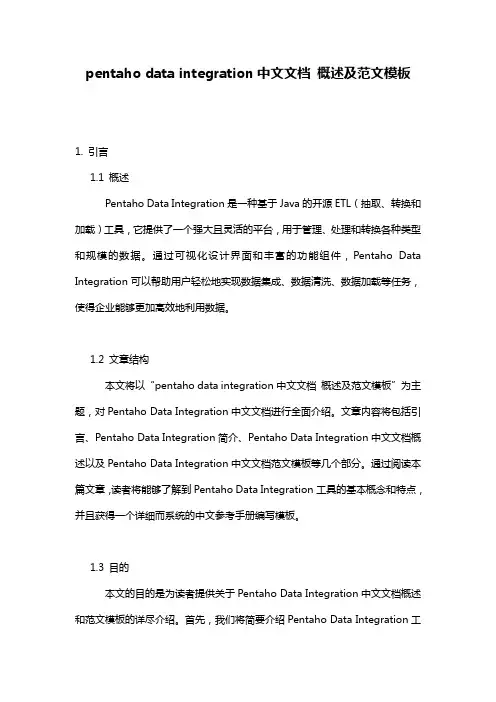 pentaho data integration 中文文档 概述及范文模板

1. 引言

1.1 概述

Pentaho Data Integration 是一种基于 Java 的开源 ETL（抽取、转换和加载）工具，它提供了一个强大且灵活的平台，用于管理、处理和转换各种类型和规模的数据。通过可视化设计界面和丰富的功能组件，Pentaho Data Integration 可以帮助用户轻松地实现数据集成、数据清洗、数据加载等任务，使得企业能够更加高效地利用数据。

1.2 文章结构

本文将以“pentaho data integration 中文文档 概述及范文模板”为主题，对 Pentaho Data Integration 中文文档进行全面介绍。文章内容将包括引言、Pentaho Data Integration 简介、Pentaho Data Integration 中文文档概述以及 Pentaho Data Integration 中文文档范文模板等几个部分。通过阅读本篇文章，读者将能够了解到 Pentaho Data Integration 工具的基本概念和特点，并且获得一个详细而系统的中文参考手册编写模板。

1.3 目的

本文的目的是为读者提供关于 Pentaho Data Integration 中文文档概述和范文模板的详尽介绍。首先，我们将简要介绍 Pentaho Data Integration 工